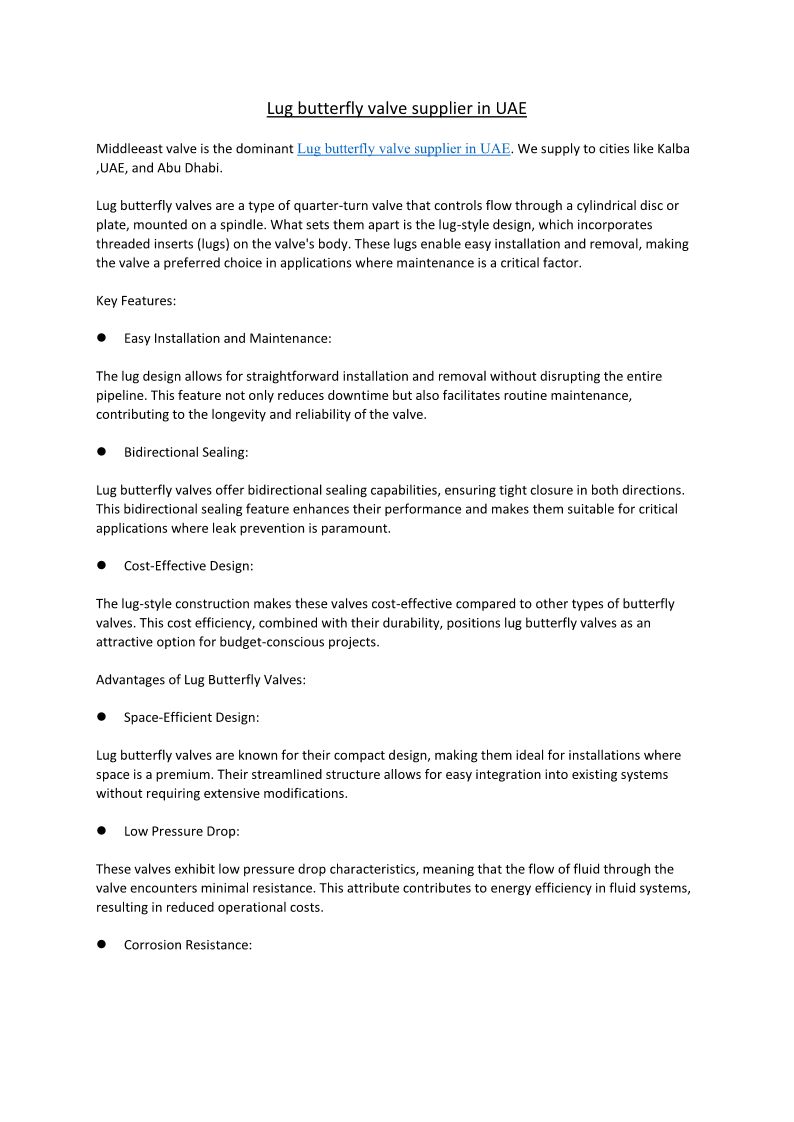 Lug butterfly valve supplier in UAE

Middleeast valve is the dominant Lug butterfly valve supplier in UAE. We supply to cities like Kalba ,UAE, and Abu Dhabi.

Lug butterfly valves are a type of quarter-turn valve that controls flow through a cylindrical disc or plate, mounted on a spindle. What sets them apart is the lug-style design, which incorporates threaded inserts (lugs) on the valve's body. These lugs enable easy installation and removal, making the valve a preferred choice in applications where maintenance is a critical factor.

Key Features:

● Easy Installation and Maintenance:

The lug design allows for straightforward installation and removal without disrupting the entire pipeline. This feature not only reduces downtime but also facilitates routine maintenance, contributing to the longevity and reliability of the valve.

● Bidirectional Sealing:

Lug butterfly valves offer bidirectional sealing capabilities, ensuring tight closure in both directions. This bidirectional sealing feature enhances their performance and makes them suitable for critical applications where leak prevention is paramount.

● Cost-Effective Design:

The lug-style construction makes these valves cost-effective compared to other types of butterfly valves. This cost efficiency, combined with their durability, positions lug butterfly valves as an attractive option for budget-conscious projects.

Advantages of Lug Butterfly Valves:

● Space-Efficient Design:

Lug butterfly valves are known for their compact design, making them ideal for installations where space is a premium. Their streamlined structure allows for easy integration into existing systems without requiring extensive modifications.

● Low Pressure Drop:

These valves exhibit low pressure drop characteristics, meaning that the flow of fluid through the valve encounters minimal resistance. This attribute contributes to energy efficiency in fluid systems, resulting in reduced operational costs.

● Corrosion Resistance: